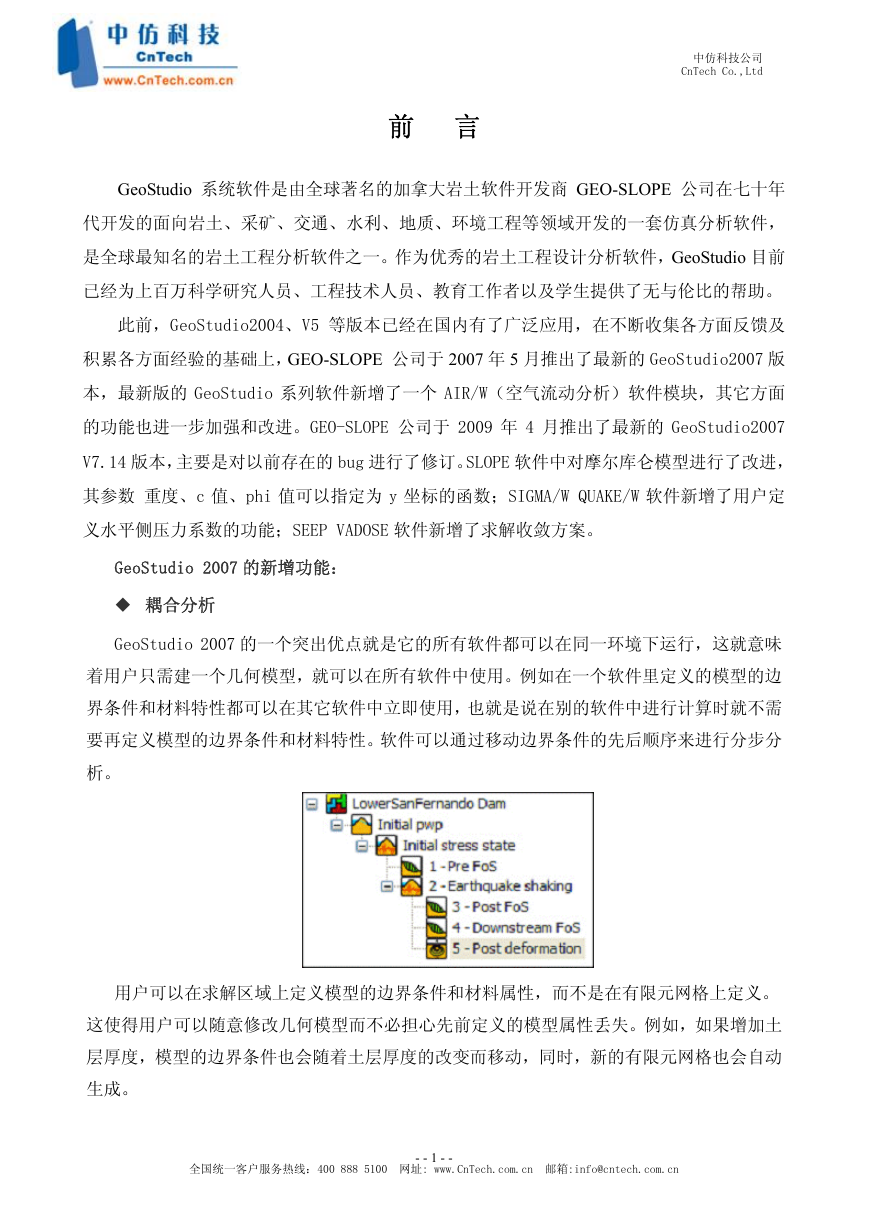 中仿科技
CnTech
www.CnTech.com.cn

中仿科技公司
CnTech Co.,Ltd

前　言

GeoStudio 系统软件是由全球著名的加拿大岩土软件开发商 GEO-SLOPE 公司在七十年代开发的面向岩土、采矿、交通、水利、地质、环境工程等领域开发的一套仿真分析软件，是全球最知名的岩土工程分析软件之一。作为优秀的岩土工程设计分析软件，GeoStudio 目前已经为上百万科学研究人员、工程技术人员、教育工作者以及学生提供了无与伦比的帮助。

此前，GeoStudio2004、V5 等版本已经在国内有了广泛应用，在不断收集各方面反馈及积累各方面经验的基础上，GEO-SLOPE 公司于 2007 年 5 月推出了最新的 GeoStudio2007 版本，最新版的 GeoStudio 系列软件新增了一个 AIR/W（空气流动分析）软件模块，其它方面的功能也进一步加强和改进。GEO-SLOPE 公司于 2009 年 4 月推出了最新的 GeoStudio2007 V7.14 版本，主要是对以前存在的 bug 进行了修订。SLOPE 软件中对摩尔库仑模型进行了改进，其参数 重度、c 值、phi 值可以指定为 y 坐标的函数；SIGMA/W QUAKE/W 软件新增了用户定义水平侧压力系数的功能；SEEP VADOSE 软件新增了求解收敛方案。

GeoStudio 2007 的新增功能：

◆ 耦合分析

GeoStudio 2007 的一个突出优点就是它的所有软件都可以在同一环境下运行，这就意味着用户只需建一个几何模型，就可以在所有软件中使用。例如在一个软件里定义的模型的边界条件和材料特性都可以在其它软件中立即使用，也就是说在别的软件中进行计算时就不需要再定义模型的边界条件和材料特性。软件可以通过移动边界条件的先后顺序来进行分步分析。

LowerSanFernando Dam
Initial pwp
Initial stress state
1 - Pre FoS
2 - Earthquake shaking
3 - Post FoS
4 - Downstream FoS
5 - Post deformation

用户可以在求解区域上定义模型的边界条件和材料属性，而不是在有限元网格上定义。这使得用户可以随意修改几何模型而不必担心先前定义的模型属性丢失。例如，如果增加土层厚度，模型的边界条件也会随着土层厚度的改变而移动，同时，新的有限元网格也会自动生成。

- - 1 - -
全国统一客户服务热线：400 888 5100　网址：www.CnTech.com.cn　邮箱:info@cntech.com.cn